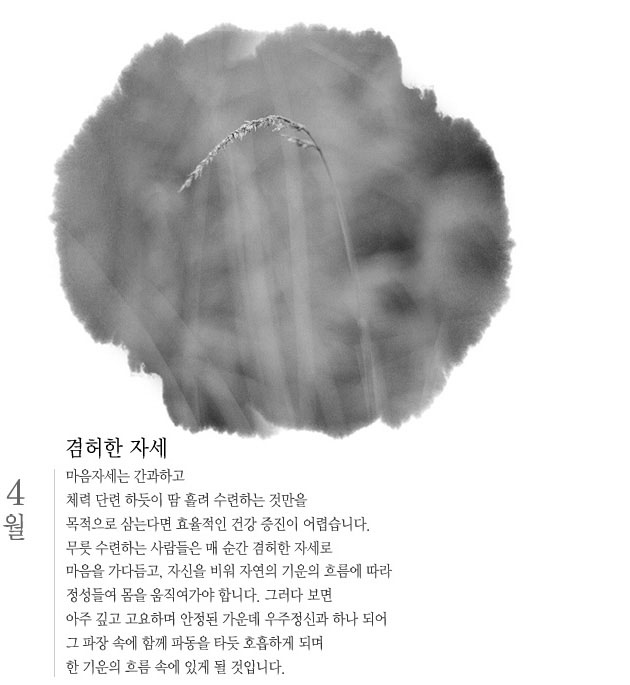 겸허한 자세

4월

마음자세는 간과하고
체력 단련 하듯이 땀 흘려 수련하는 것만을
목적으로 삼는다면 효율적인 건강 증진이 어렵습니다.
무릇 수련하는 사람들은 매 순간 겸허한 자세로
마음을 가다듬고, 자신을 비워 자연의 기운의 흐름에 따라
정성들여 몸을 움직여가야 합니다. 그러다 보면
아주 깊고 고요하며 안정된 가운데 우주정신과 하나 되어
그 파장 속에 함께 파동을 타듯 호흡하게 되며
한 기운의 흐름 속에 있게 될 것입니다.